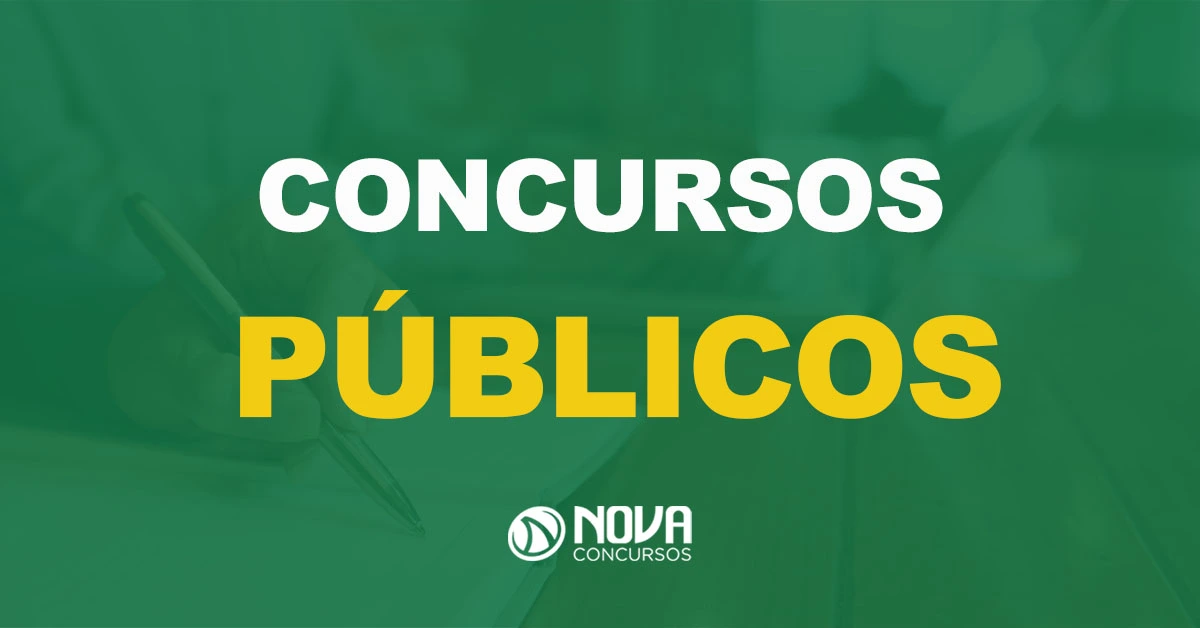 CONCURSOS
PÚBLICOS

NOVA
CONCURSOS